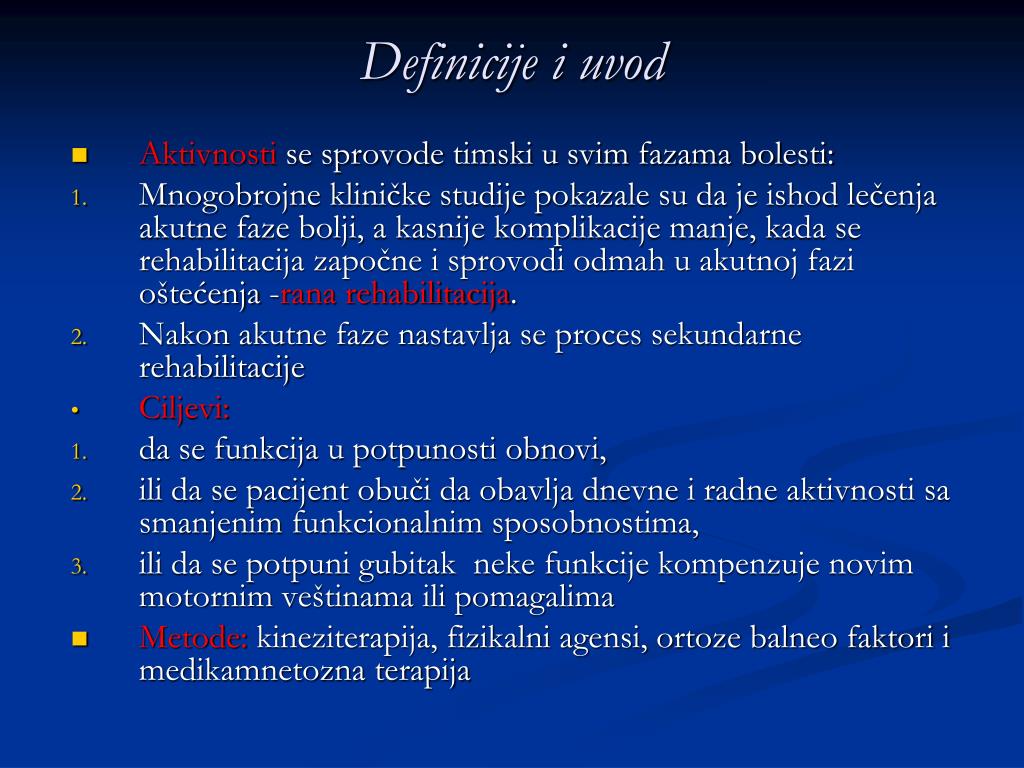 Definicije i uvod

■ Aktivnosti se sprovode timski u svim fazama bolesti:

1. Mnogobrojne kliničke studije pokazale su da je ishod lečenja akutne faze bolji, a kasnije komplikacije manje, kada se rehabilitacija započne i sprovodi odmah u akutnoj fazi oštećenja -rana rehabilitacija.

2. Nakon akutne faze nastavlja se proces sekundarne rehabilitacije

• Ciljevi:

1. da se funkcija u potpunosti obnovi,

2. ili da se pacijent obuči da obavlja dnevne i radne aktivnosti sa smanjenim funkcionalnim sposobnostima,

3. ili da se potpuni gubitak neke funkcije kompenzuje novim motornim veštinama ili pomagalima

■ Metode: kineziterapija, fizikalni agensi, ortoze balneo faktori i medikamnetozna terapija